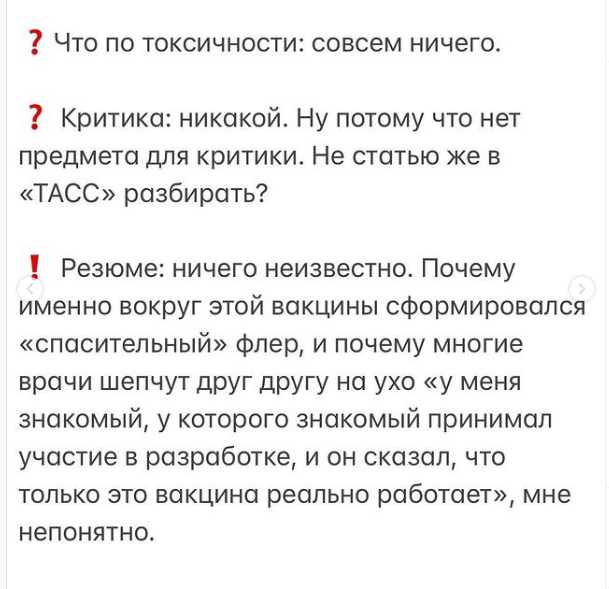 ❓ Что по токсичности: совсем ничего.

❓ Критика: никакой. Ну потому что нет предмета для критики. Не статью же в «ТАСС» разбирать?

❗ Резюме: ничего неизвестно. Почему именно вокруг этой вакцины сформировался «спасительный» флер, и почему многие врачи шепчут друг другу на ухо «у меня знакомый, у которого знакомый принимал участие в разработке, и он сказал, что только это вакцина реально работает», мне непонятно.